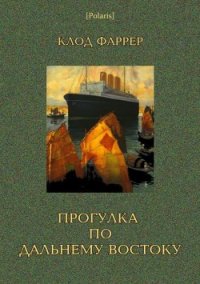 [Polaris]

КЛОД ФАРРЕР

ПРОГУЛКА ПО ДАЛЬНЕМУ ВОСТОКУ